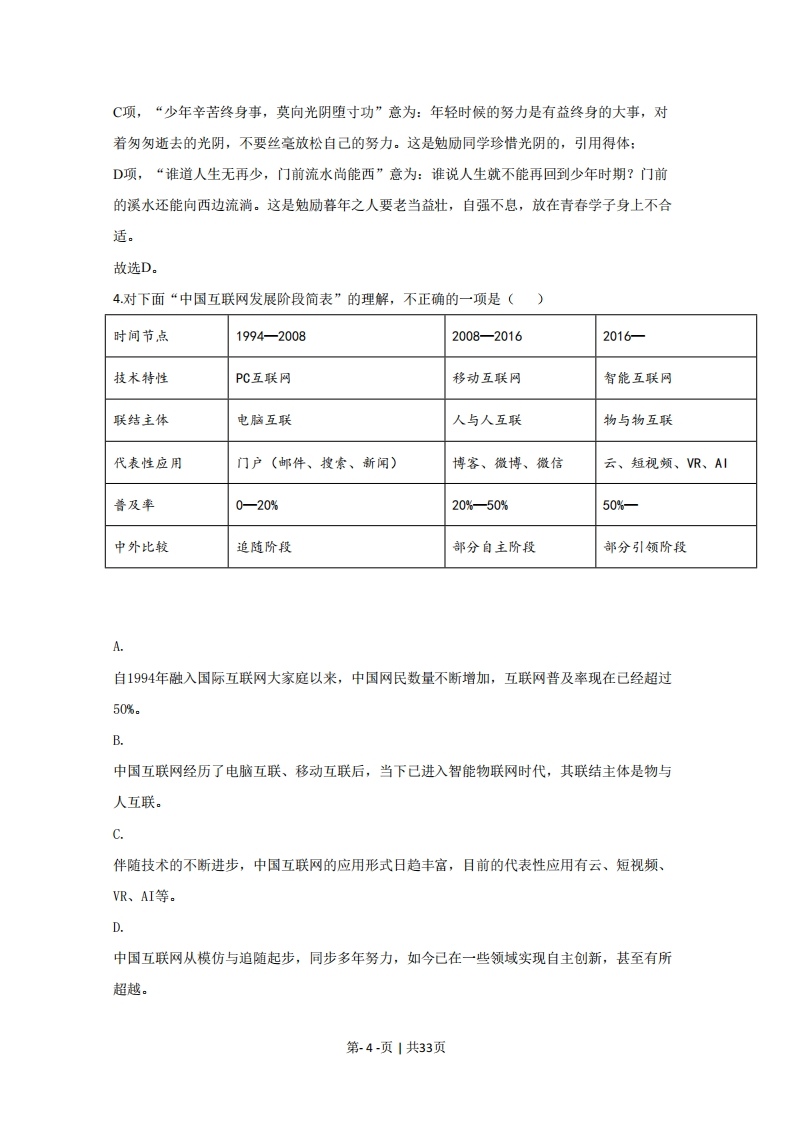 C项，“少年辛苦终身事，莫向光阴堕寸功”意为：年轻时候的努力是有益终身的大事，对着匆匆逝去的光阴，不要丝毫放松自己的努力。这是勉励同学珍惜光阴的，引用得体；

D项，“谁道人生无再少，门前流水尚能西”意为：谁说人生就不能再回到少年时期？门前的溪水还能向西边流淌。这是勉励暮年之人要老当益壮，自强不息，放在青春学子身上不合适。

故选D。

4.对下面“中国互联网发展阶段简表”的理解，不正确的一项是（　　）

| 时间节点 | 1994—2008 | 2008—2016 | 2016— |
|---|---|---|---|
| 技术特性 | PC互联网 | 移动互联网 | 智能互联网 |
| 联结主体 | 电脑互联 | 人与人互联 | 物与物互联 |
| 代表性应用 | 门户（邮件、搜索、新闻） | 博客、微博、微信 | 云、短视频、VR、AI |
| 普及率 | 0—20% | 20%—50% | 50%— |
| 中外比较 | 追随阶段 | 部分自主阶段 | 部分引领阶段 |

A.

自1994年融入国际互联网大家庭以来，中国网民数量不断增加，互联网普及率现在已经超过50%。

B.

中国互联网经历了电脑互联、移动互联后，当下已进入智能物联网时代，其联结主体是物与人互联。

C.

伴随技术的不断进步，中国互联网的应用形式日趋丰富，目前的代表性应用有云、短视频、VR、AI等。

D.

中国互联网从模仿与追随起步，同步多年努力，如今已在一些领域实现自主创新，甚至有所超越。

第- 4 -页 | 共33页